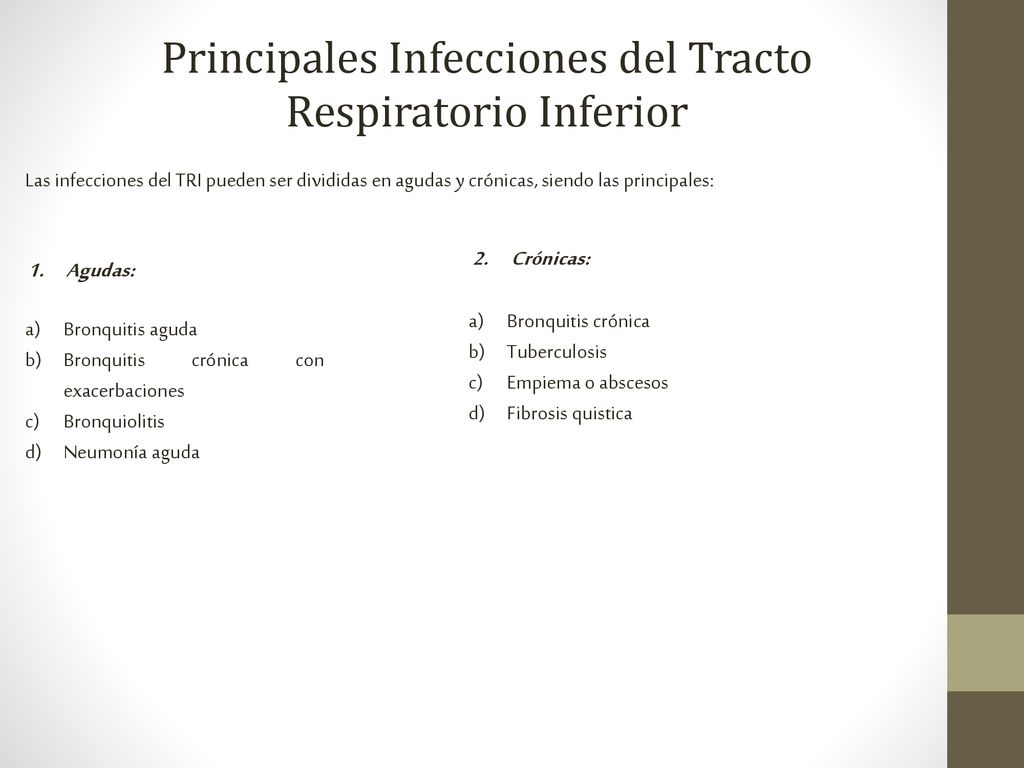 Principales Infecciones del Tracto Respiratorio Inferior

Las infecciones del TRI pueden ser divididas en agudas y crónicas, siendo las principales:

1. Agudas:

a) Bronquitis aguda
b) Bronquitis crónica con exacerbaciones
c) Bronquiolitis
d) Neumonía aguda

2. Crónicas:

a) Bronquitis crónica
b) Tuberculosis
c) Empiema o abscesos
d) Fibrosis quistica